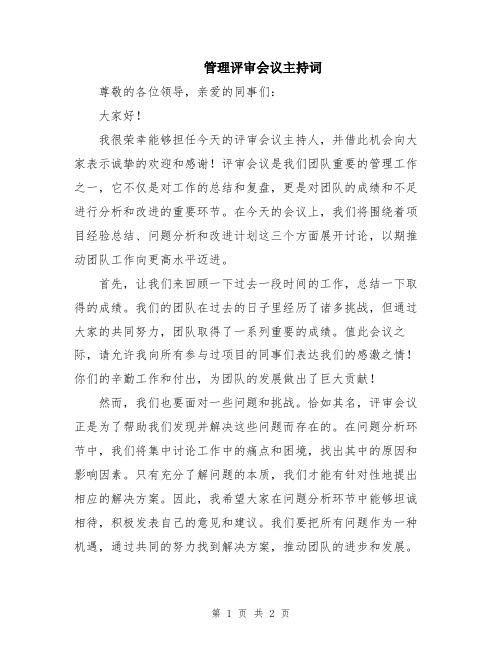 管理评审会议主持词

尊敬的各位领导，亲爱的同事们：

大家好！

我很荣幸能够担任今天的评审会议主持人，并借此机会向大家表示诚挚的欢迎和感谢！评审会议是我们团队重要的管理工作之一，它不仅是对工作的总结和复盘，更是对团队的成绩和不足进行分析和改进的重要环节。在今天的会议上，我们将围绕着项目经验总结、问题分析和改进计划这三个方面展开讨论，以期推动团队工作向更高水平迈进。

首先，让我们来回顾一下过去一段时间的工作，总结一下取得的成绩。我们的团队在过去的日子里经历了诸多挑战，但通过大家的共同努力，团队取得了一系列重要的成绩。值此会议之际，请允许我向所有参与过项目的同事们表达我们的感激之情！你们的辛勤工作和付出，为团队的发展做出了巨大贡献！

然而，我们也要面对一些问题和挑战。恰如其名，评审会议正是为了帮助我们发现并解决这些问题而存在的。在问题分析环节中，我们将集中讨论工作中的痛点和困境，找出其中的原因和影响因素。只有充分了解问题的本质，我们才能有针对性地提出相应的解决方案。因此，我希望大家在问题分析环节中能够坦诚相待，积极发表自己的意见和建议。我们要把所有问题作为一种机遇，通过共同的努力找到解决方案，推动团队的进步和发展。

第 1 页 共 2 页